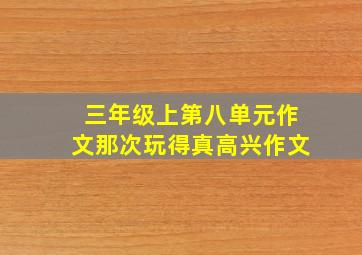 三年级上第八单元作文那次玩得真高兴作文